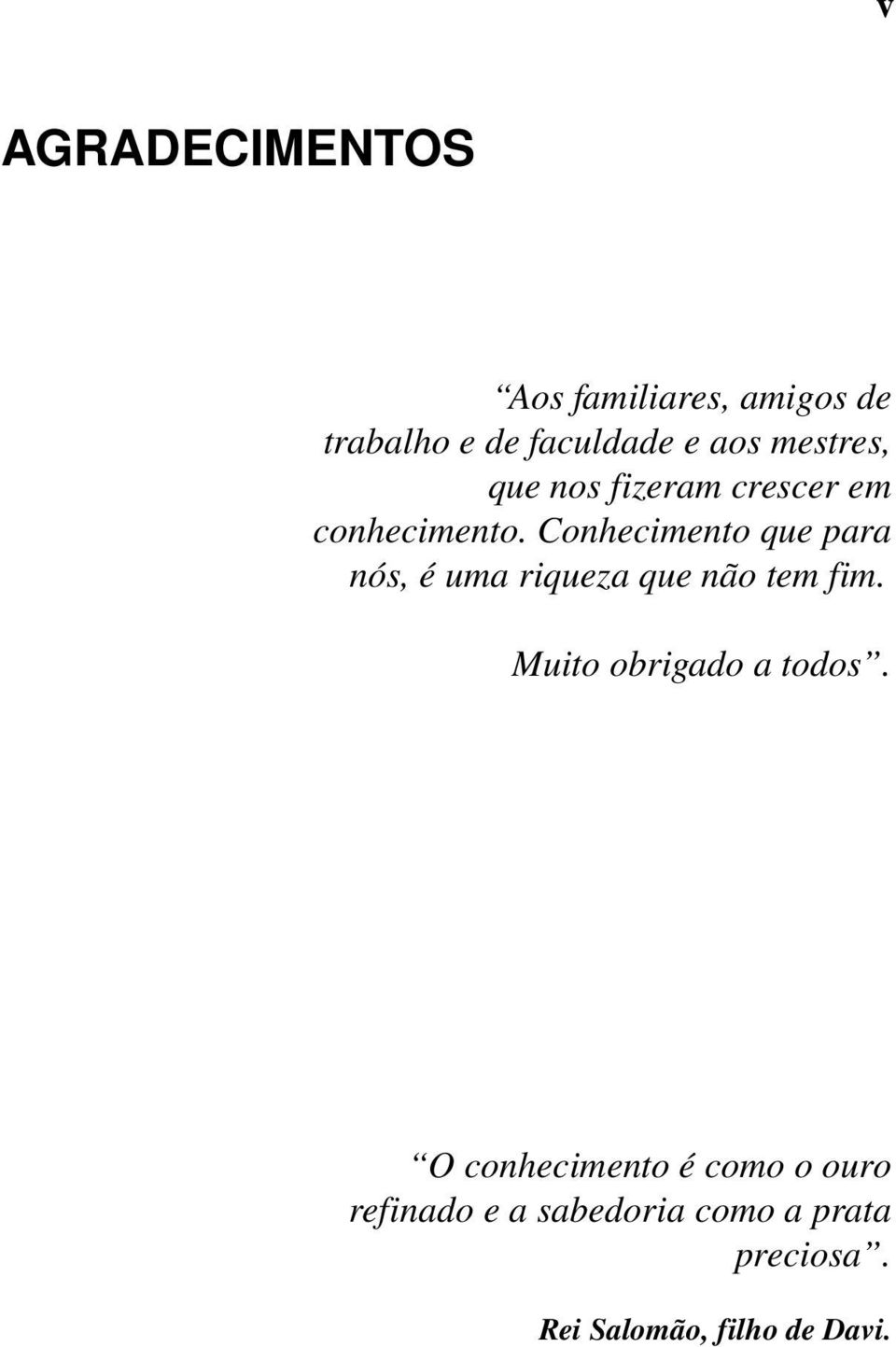 v

AGRADECIMENTOS

“Aos familiares, amigos de trabalho e de faculdade e aos mestres, que nos fizeram crescer em conhecimento. Conhecimento que para nós, é uma riqueza que não tem fim.

Muito obrigado a todos”.

“O conhecimento é como o ouro refinado e a sabedoria como a prata preciosa”.

Rei Salomão, filho de Davi.